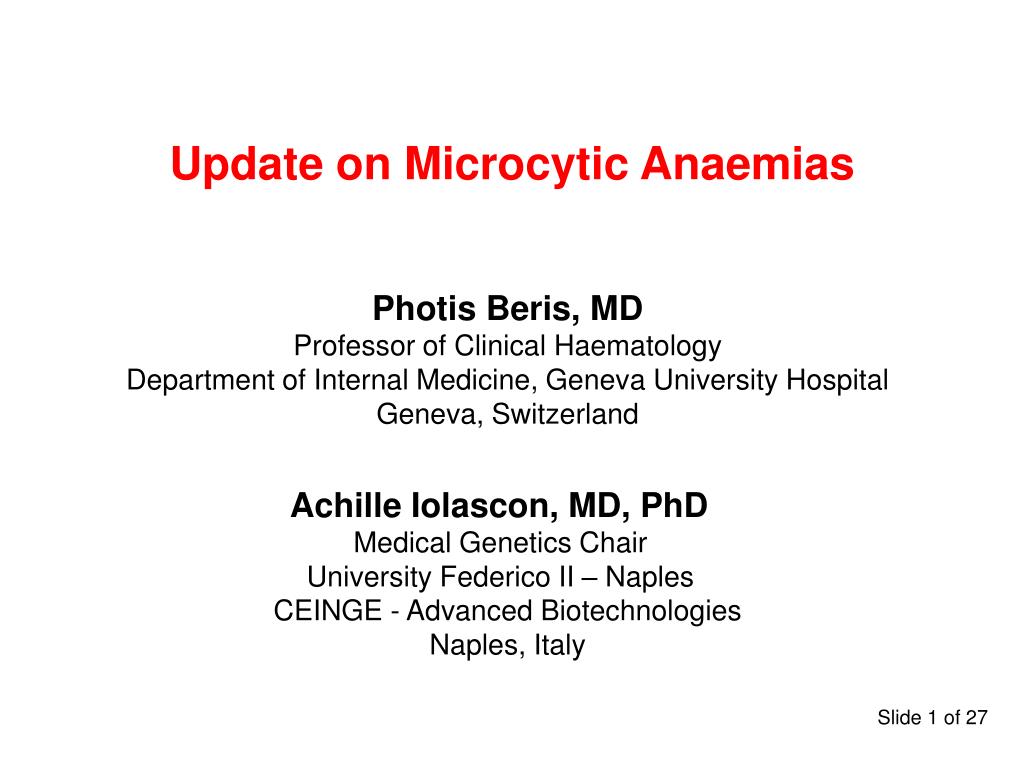 Update on Microcytic Anaemias

Photis Beris, MD
Professor of Clinical Haematology
Department of Internal Medicine, Geneva University Hospital
Geneva, Switzerland

Achille Iolascon, MD, PhD
Medical Genetics Chair
University Federico II – Naples
CEINGE - Advanced Biotechnologies
Naples, Italy

Slide 1 of 27